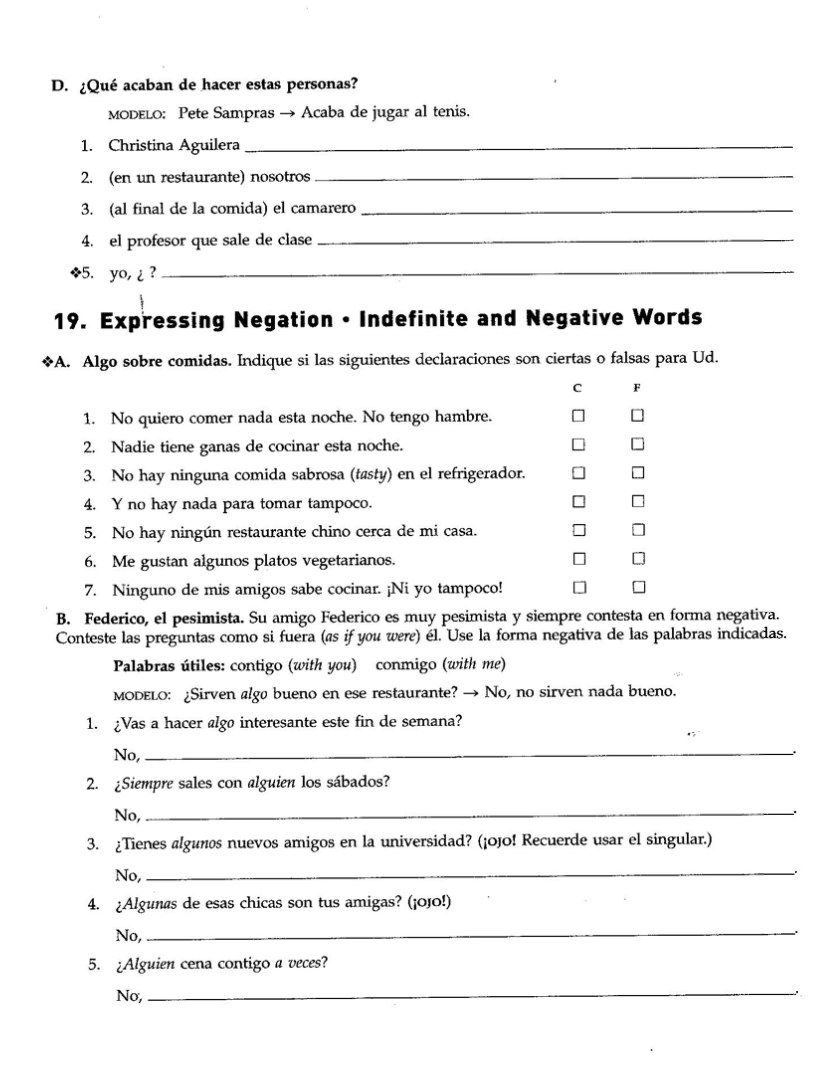 D. ¿Qué acaban de hacer estas personas?

MODELO: Pete Sampras → Acaba de jugar al tenis.

1. Christina Aguilera ______

2. (en un restaurante) nosotros ______

3. (al final de la comida) el camarero ______

4. el profesor que sale de clase ______

❖5. yo, ¿ ? ______

19. Expressing Negation • Indefinite and Negative Words

❖A. Algo sobre comidas. Indique si las siguientes declaraciones son ciertas o falsas para Ud.

| | C | F |
|---|---|---|
| 1. No quiero comer nada esta noche. No tengo hambre. | ☐ | ☐ |
| 2. Nadie tiene ganas de cocinar esta noche. | ☐ | ☐ |
| 3. No hay ninguna comida sabrosa (tasty) en el refrigerador. | ☐ | ☐ |
| 4. Y no hay nada para tomar tampoco. | ☐ | ☐ |
| 5. No hay ningún restaurante chino cerca de mi casa. | ☐ | ☐ |
| 6. Me gustan algunos platos vegetarianos. | ☐ | ☐ |
| 7. Ninguno de mis amigos sabe cocinar. ¡Ni yo tampoco! | ☐ | ☐ |

B. Federico, el pesimista. Su amigo Federico es muy pesimista y siempre contesta en forma negativa. Conteste las preguntas como si fuera (as if you were) él. Use la forma negativa de las palabras indicadas.

Palabras útiles: contigo (with you) conmigo (with me)

MODELO: ¿Sirven algo bueno en ese restaurante? → No, no sirven nada bueno.

1. ¿Vas a hacer algo interesante este fin de semana?
No, ______.

2. ¿Siempre sales con alguien los sábados?
No, ______.

3. ¿Tienes algunos nuevos amigos en la universidad? (¡OJO! Recuerde usar el singular.)
No, ______.

4. ¿Algunas de esas chicas son tus amigas? (¡OJO!)
No, ______.

5. ¿Alguien cena contigo a veces?
No, ______.